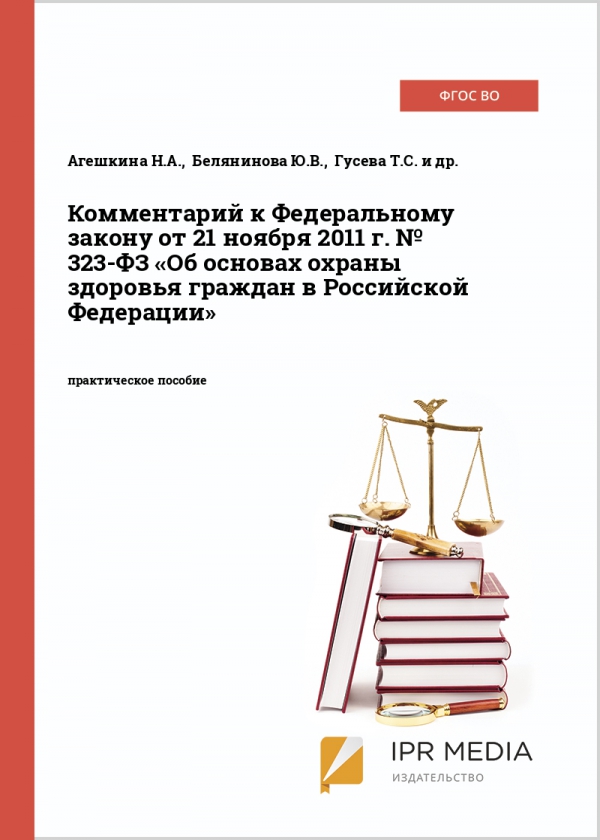 ФГОС ВО

Агешкина Н.А., Белянинова Ю.В., Гусева Т.С. и др.

Комментарий к Федеральному закону от 21 ноября 2011 г. № 323-ФЗ «Об основах охраны здоровья граждан в Российской Федерации»

практическое пособие

IPR MEDIA
ИЗДАТЕЛЬСТВО